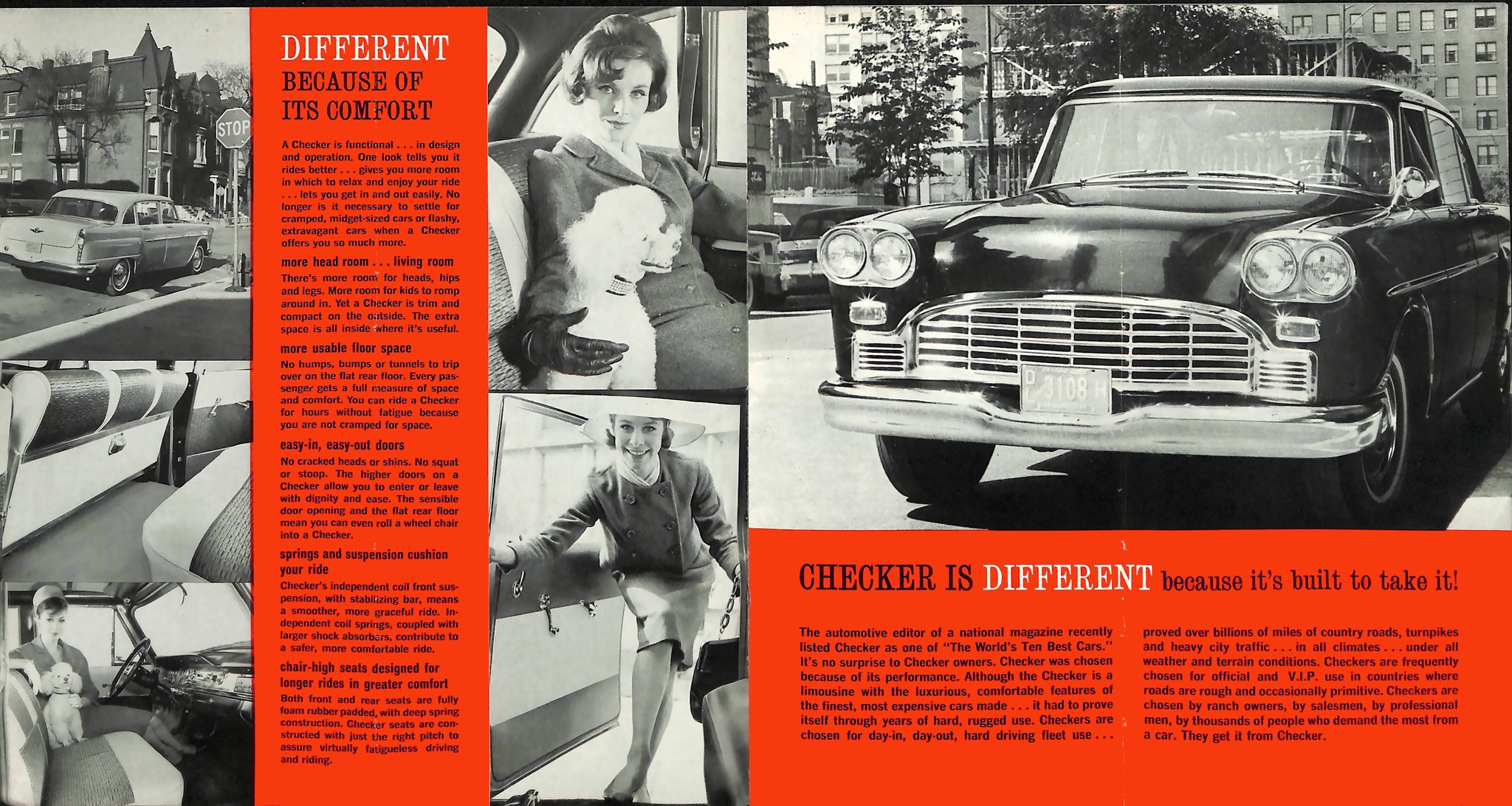 STOP

DIFFERENT BECAUSE OF ITS COMFORT

A Checker is functional . . . in design and operation. One look tells you it rides better . . . gives you more room in which to relax and enjoy your ride . . . lets you get in and out easily. No longer is it necessary to settle for cramped, midget-sized cars or flashy, extravagant cars when a Checker offers you so much more.

more head room . . . living room
There's more room for heads, hips and legs. More room for kids to romp around in. Yet a Checker is trim and compact on the outside. The extra space is all inside where it's useful.

more usable floor space
No humps, bumps or tunnels to trip over on the flat rear floor. Every passenger gets a full measure of space and comfort. You can ride a Checker for hours without fatigue because you are not cramped for space.

easy-in, easy-out doors
No cracked heads or shins. No squat or stoop. The higher doors on a Checker allow you to enter or leave with dignity and ease. The sensible door opening and the flat rear floor mean you can even roll a wheel chair into a Checker.

springs and suspension cushion your ride
Checker's independent coil front suspension, with stabilizing bar, means a smoother, more graceful ride. Independent coil springs, coupled with larger shock absorbers, contribute to a safer, more comfortable ride.

chair-high seats designed for longer rides in greater comfort
Both front and rear seats are fully foam rubber padded, with deep spring construction. Checker seats are constructed with just the right pitch to assure virtually fatigueless driving and riding.

P 3108 H

CHECKER IS DIFFERENT because it's built to take it!

The automotive editor of a national magazine recently listed Checker as one of "The World's Ten Best Cars." It's no surprise to Checker owners. Checker was chosen because of its performance. Although the Checker is a limousine with the luxurious, comfortable features of the finest, most expensive cars made . . . it had to prove itself through years of hard, rugged use. Checkers are chosen for day-in, day-out, hard driving fleet use . . . proved over billions of miles of country roads, turnpikes and heavy city traffic . . . in all climates . . . under all weather and terrain conditions. Checkers are frequently chosen for official and V.I.P. use in countries where roads are rough and occasionally primitive. Checkers are chosen by ranch owners, by salesmen, by professional men, by thousands of people who demand the most from a car. They get it from Checker.